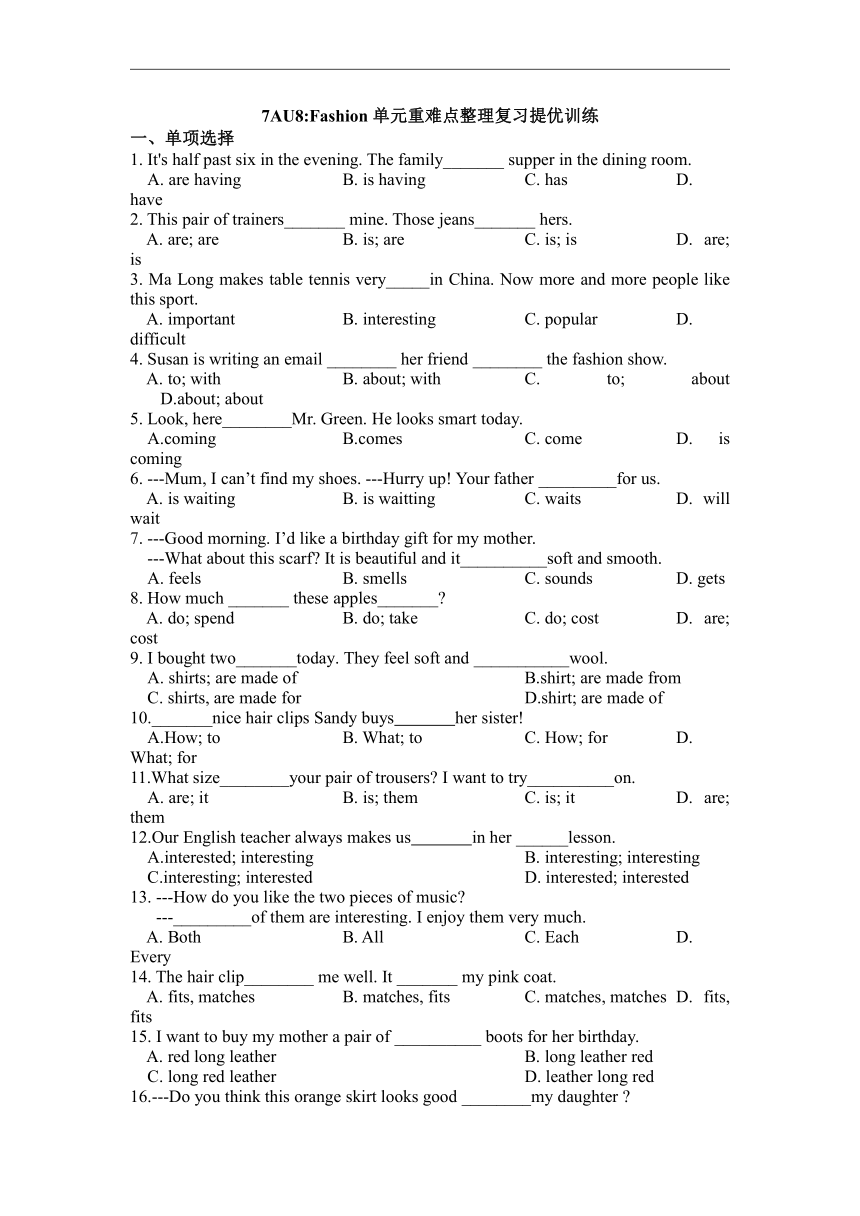 7AU8:Fashion 单元重难点整理复习提优训练

一、单项选择

1. It's half past six in the evening. The family_______ supper in the dining room.
A. are having B. is having C. has D. have

2. This pair of trainers_______ mine. Those jeans_______ hers.
A. are; are B. is; are C. is; is D. are; is

3. Ma Long makes table tennis very_____in China. Now more and more people like this sport.
A. important B. interesting C. popular D. difficult

4. Susan is writing an email ________ her friend ________ the fashion show.
A. to; with B. about; with C. to; about D.about; about

5. Look, here________Mr. Green. He looks smart today.
A.coming B.comes C. come D. is coming

6. ---Mum, I can't find my shoes. ---Hurry up! Your father _________for us.
A. is waiting B. is waitting C. waits D. will wait

7. ---Good morning. I'd like a birthday gift for my mother.
---What about this scarf? It is beautiful and it__________soft and smooth.
A. feels B. smells C. sounds D. gets

8. How much _______ these apples_______?
A. do; spend B. do; take C. do; cost D. are; cost

9. I bought two_______today. They feel soft and ___________wool.
A. shirts; are made of B.shirt; are made from
C. shirts, are made for D.shirt; are made of

10._______nice hair clips Sandy buys_______her sister!
A.How; to B. What; to C. How; for D. What; for

11.What size________your pair of trousers? I want to try__________on.
A. are; it B. is; them C. is; it D. are; them

12.Our English teacher always makes us_______in her ______lesson.
A.interested; interesting B. interesting; interesting
C.interesting; interested D. interested; interested

13. ---How do you like the two pieces of music?
---_________of them are interesting. I enjoy them very much.
A. Both B. All C. Each D. Every

14. The hair clip________ me well. It _______ my pink coat.
A. fits, matches B. matches, fits C. matches, matches D. fits, fits

15. I want to buy my mother a pair of __________ boots for her birthday.
A. red long leather B. long leather red
C. long red leather D. leather long red

16.---Do you think this orange skirt looks good ________my daughter ?